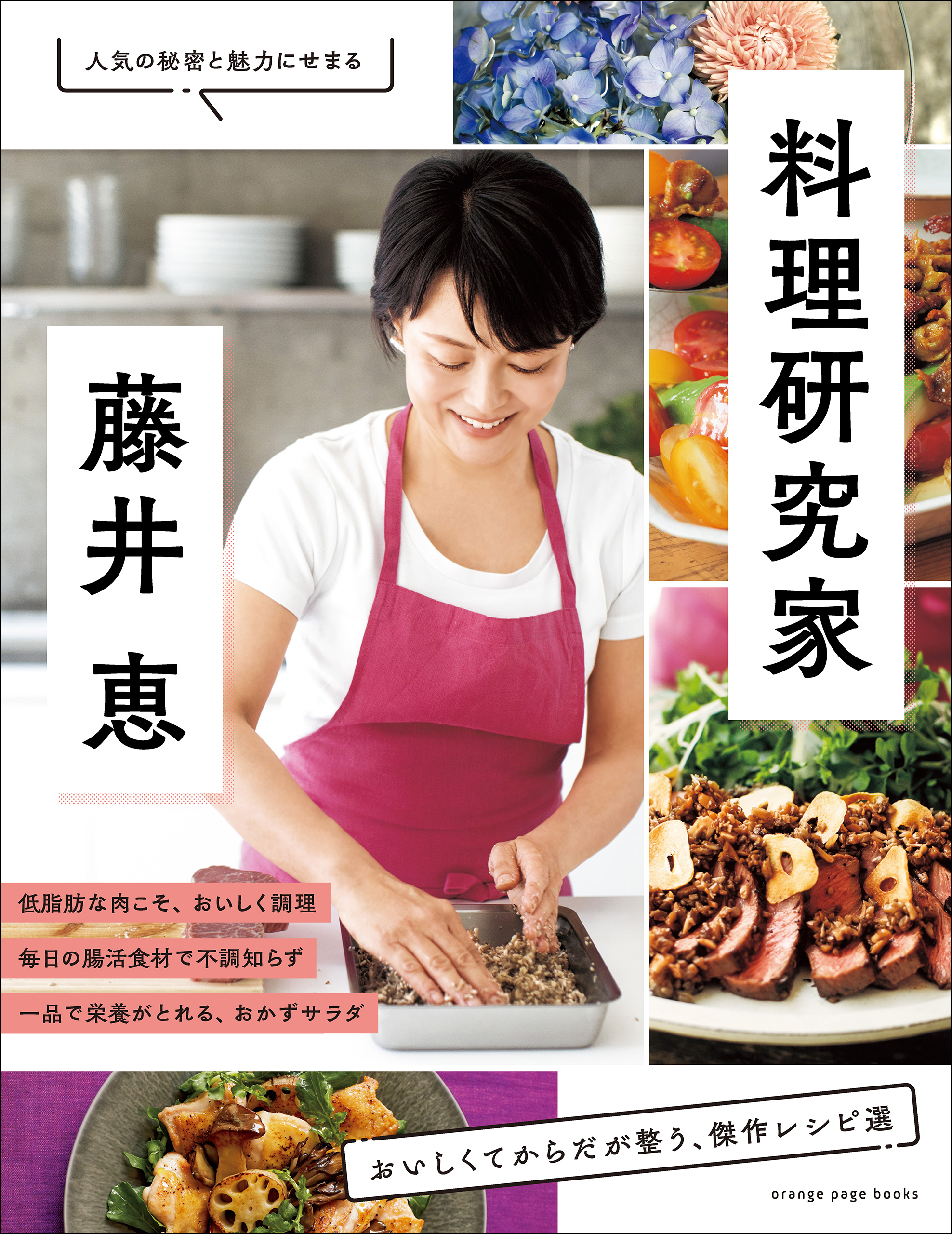 人気の秘密と魅力にせまる

料理研究家

藤井 恵

低脂肪な肉こそ、おいしく調理

毎日の腸活食材で不調知らず

一品で栄養がとれる、おかずサラダ

おいしくてからだが整う、傑作レシピ選

orange page books